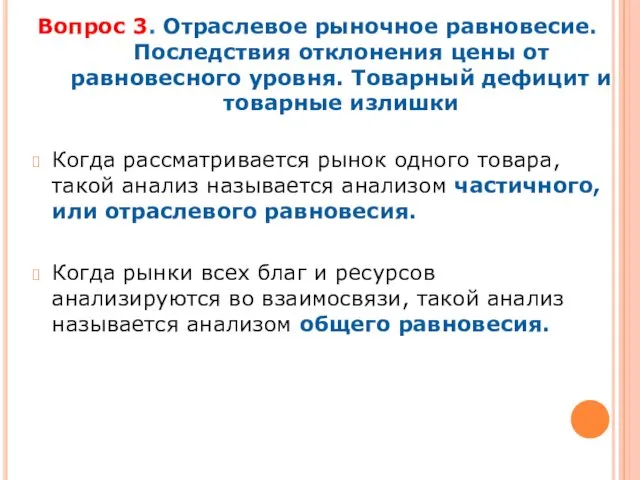 Вопрос 3. Отраслевое рыночное равновесие. Последствия отклонения цены от равновесного уровня. Товарный дефицит и товарные излишки

Когда рассматривается рынок одного товара, такой анализ называется анализом частичного, или отраслевого равновесия.

Когда рынки всех благ и ресурсов анализируются во взаимосвязи, такой анализ называется анализом общего равновесия.